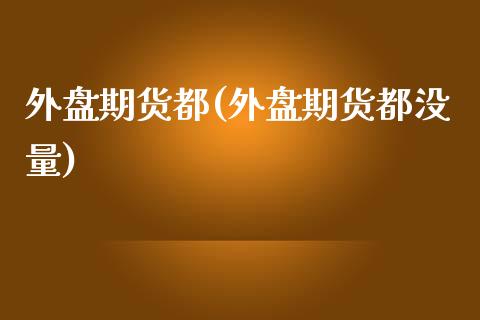 外盘期货都(外盘期货都没量)